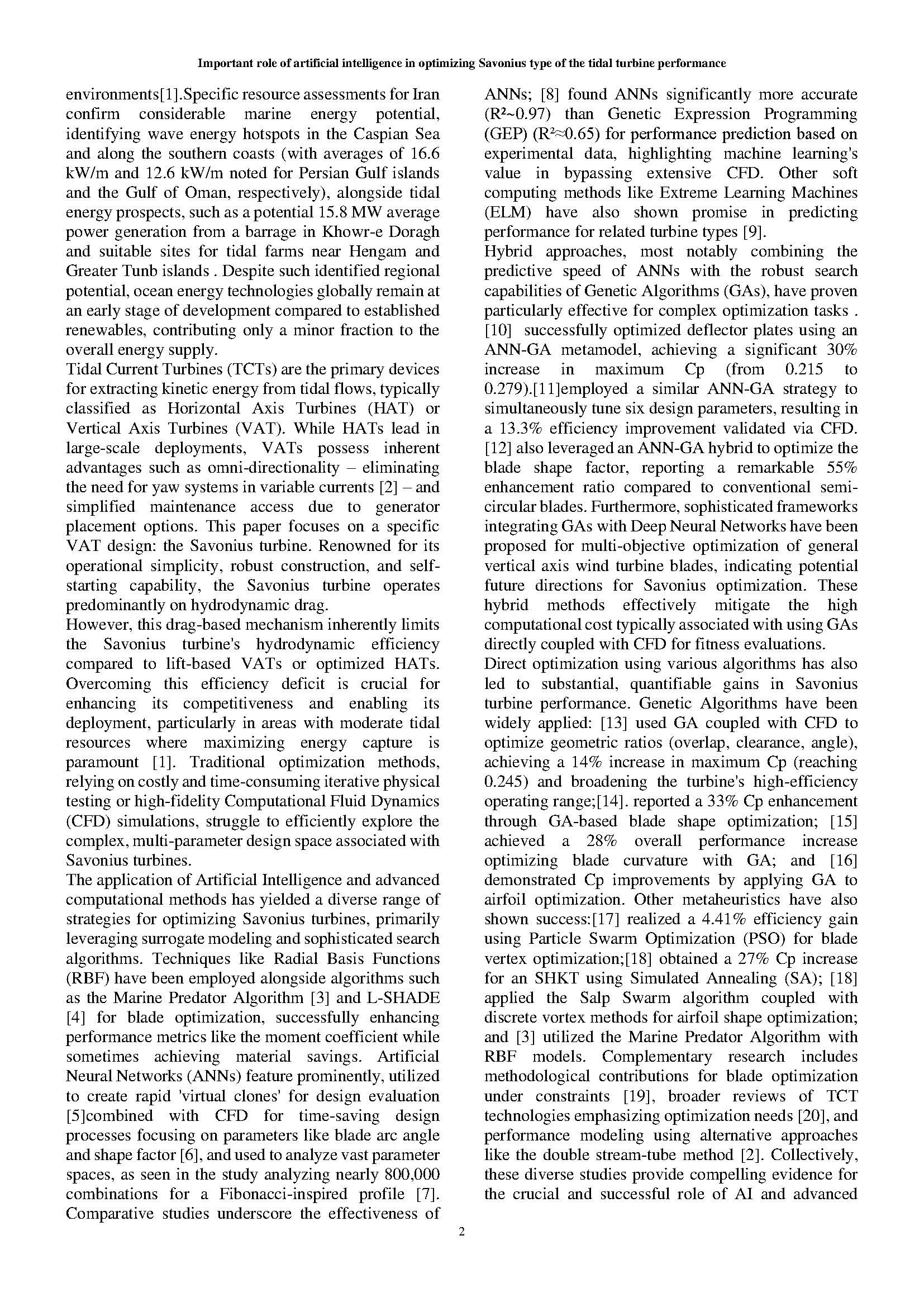 Important role of artificial intelligence in optimizing Savonius type of the tidal turbine performance

environments[1].Specific resource assessments for Iran confirm considerable marine energy potential, identifying wave energy hotspots in the Caspian Sea and along the southern coasts (with averages of 16.6 kW/m and 12.6 kW/m noted for Persian Gulf islands and the Gulf of Oman, respectively), alongside tidal energy prospects, such as a potential 15.8 MW average power generation from a barrage in Khowr-e Doragh and suitable sites for tidal farms near Hengam and Greater Tunb islands . Despite such identified regional potential, ocean energy technologies globally remain at an early stage of development compared to established renewables, contributing only a minor fraction to the overall energy supply.
Tidal Current Turbines (TCTs) are the primary devices for extracting kinetic energy from tidal flows, typically classified as Horizontal Axis Turbines (HAT) or Vertical Axis Turbines (VAT). While HATs lead in large-scale deployments, VATs possess inherent advantages such as omni-directionality – eliminating the need for yaw systems in variable currents [2] – and simplified maintenance access due to generator placement options. This paper focuses on a specific VAT design: the Savonius turbine. Renowned for its operational simplicity, robust construction, and self-starting capability, the Savonius turbine operates predominantly on hydrodynamic drag.
However, this drag-based mechanism inherently limits the Savonius turbine's hydrodynamic efficiency compared to lift-based VATs or optimized HATs. Overcoming this efficiency deficit is crucial for enhancing its competitiveness and enabling its deployment, particularly in areas with moderate tidal resources where maximizing energy capture is paramount [1]. Traditional optimization methods, relying on costly and time-consuming iterative physical testing or high-fidelity Computational Fluid Dynamics (CFD) simulations, struggle to efficiently explore the complex, multi-parameter design space associated with Savonius turbines.
The application of Artificial Intelligence and advanced computational methods has yielded a diverse range of strategies for optimizing Savonius turbines, primarily leveraging surrogate modeling and sophisticated search algorithms. Techniques like Radial Basis Functions (RBF) have been employed alongside algorithms such as the Marine Predator Algorithm [3] and L-SHADE [4] for blade optimization, successfully enhancing performance metrics like the moment coefficient while sometimes achieving material savings. Artificial Neural Networks (ANNs) feature prominently, utilized to create rapid 'virtual clones' for design evaluation [5]combined with CFD for time-saving design processes focusing on parameters like blade arc angle and shape factor [6], and used to analyze vast parameter spaces, as seen in the study analyzing nearly 800,000 combinations for a Fibonacci-inspired profile [7]. Comparative studies underscore the effectiveness of ANNs; [8] found ANNs significantly more accurate (R²~0.97) than Genetic Expression Programming (GEP) (R²≈0.65) for performance prediction based on experimental data, highlighting machine learning's value in bypassing extensive CFD. Other soft computing methods like Extreme Learning Machines (ELM) have also shown promise in predicting performance for related turbine types [9].
Hybrid approaches, most notably combining the predictive speed of ANNs with the robust search capabilities of Genetic Algorithms (GAs), have proven particularly effective for complex optimization tasks . [10] successfully optimized deflector plates using an ANN-GA metamodel, achieving a significant 30% increase in maximum Cp (from 0.215 to 0.279).[11]employed a similar ANN-GA strategy to simultaneously tune six design parameters, resulting in a 13.3% efficiency improvement validated via CFD. [12] also leveraged an ANN-GA hybrid to optimize the blade shape factor, reporting a remarkable 55% enhancement ratio compared to conventional semi-circular blades. Furthermore, sophisticated frameworks integrating GAs with Deep Neural Networks have been proposed for multi-objective optimization of general vertical axis wind turbine blades, indicating potential future directions for Savonius optimization. These hybrid methods effectively mitigate the high computational cost typically associated with using GAs directly coupled with CFD for fitness evaluations.
Direct optimization using various algorithms has also led to substantial, quantifiable gains in Savonius turbine performance. Genetic Algorithms have been widely applied: [13] used GA coupled with CFD to optimize geometric ratios (overlap, clearance, angle), achieving a 14% increase in maximum Cp (reaching 0.245) and broadening the turbine's high-efficiency operating range;[14]. reported a 33% Cp enhancement through GA-based blade shape optimization; [15] achieved a 28% overall performance increase optimizing blade curvature with GA; and [16] demonstrated Cp improvements by applying GA to airfoil optimization. Other metaheuristics have also shown success:[17] realized a 4.41% efficiency gain using Particle Swarm Optimization (PSO) for blade vertex optimization;[18] obtained a 27% Cp increase for an SHKT using Simulated Annealing (SA); [18] applied the Salp Swarm algorithm coupled with discrete vortex methods for airfoil shape optimization; and [3] utilized the Marine Predator Algorithm with RBF models. Complementary research includes methodological contributions for blade optimization under constraints [19], broader reviews of TCT technologies emphasizing optimization needs [20], and performance modeling using alternative approaches like the double stream-tube method [2]. Collectively, these diverse studies provide compelling evidence for the crucial and successful role of AI and advanced

2